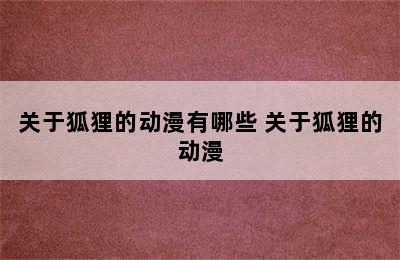 关于狐狸的动漫有哪些 关于狐狸的动漫